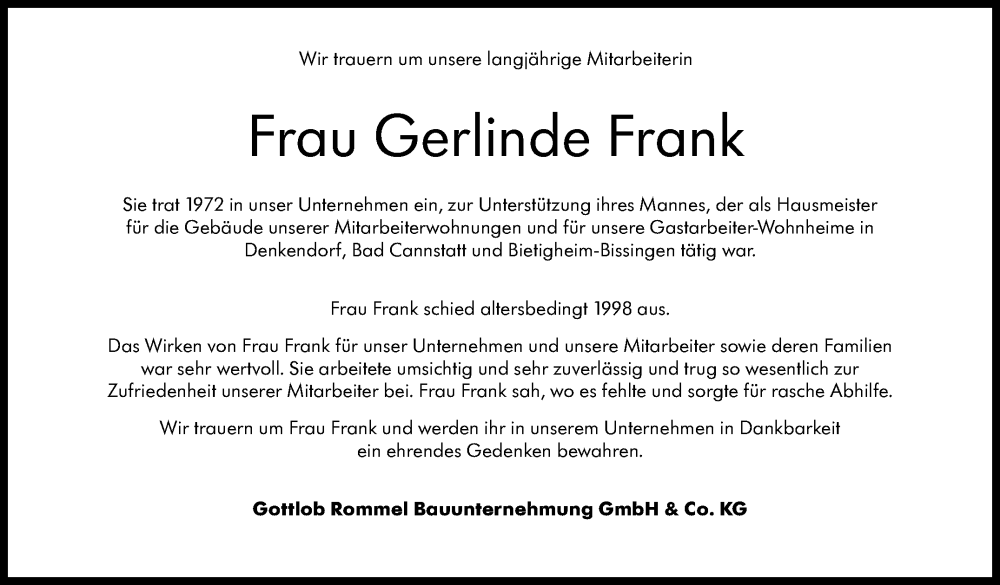 Wir trauern um unsere langjährige Mitarbeiterin

Frau Gerlinde Frank

Sie trat 1972 in unser Unternehmen ein, zur Unterstützung ihres Mannes, der als Hausmeister für die Gebäude unserer Mitarbeiterwohnungen und für unsere Gastarbeiter-Wohnheime in Denkendorf, Bad Cannstatt und Bietigheim-Bissingen tätig war.

Frau Frank schied altersbedingt 1998 aus.

Das Wirken von Frau Frank für unser Unternehmen und unsere Mitarbeiter sowie deren Familien war sehr wertvoll. Sie arbeitete umsichtig und sehr zuverlässig und trug so wesentlich zur Zufriedenheit unserer Mitarbeiter bei. Frau Frank sah, wo es fehlte und sorgte für rasche Abhilfe.

Wir trauern um Frau Frank und werden ihr in unserem Unternehmen in Dankbarkeit ein ehrendes Gedenken bewahren.

Gottlob Rommel Bauunternehmung GmbH & Co. KG